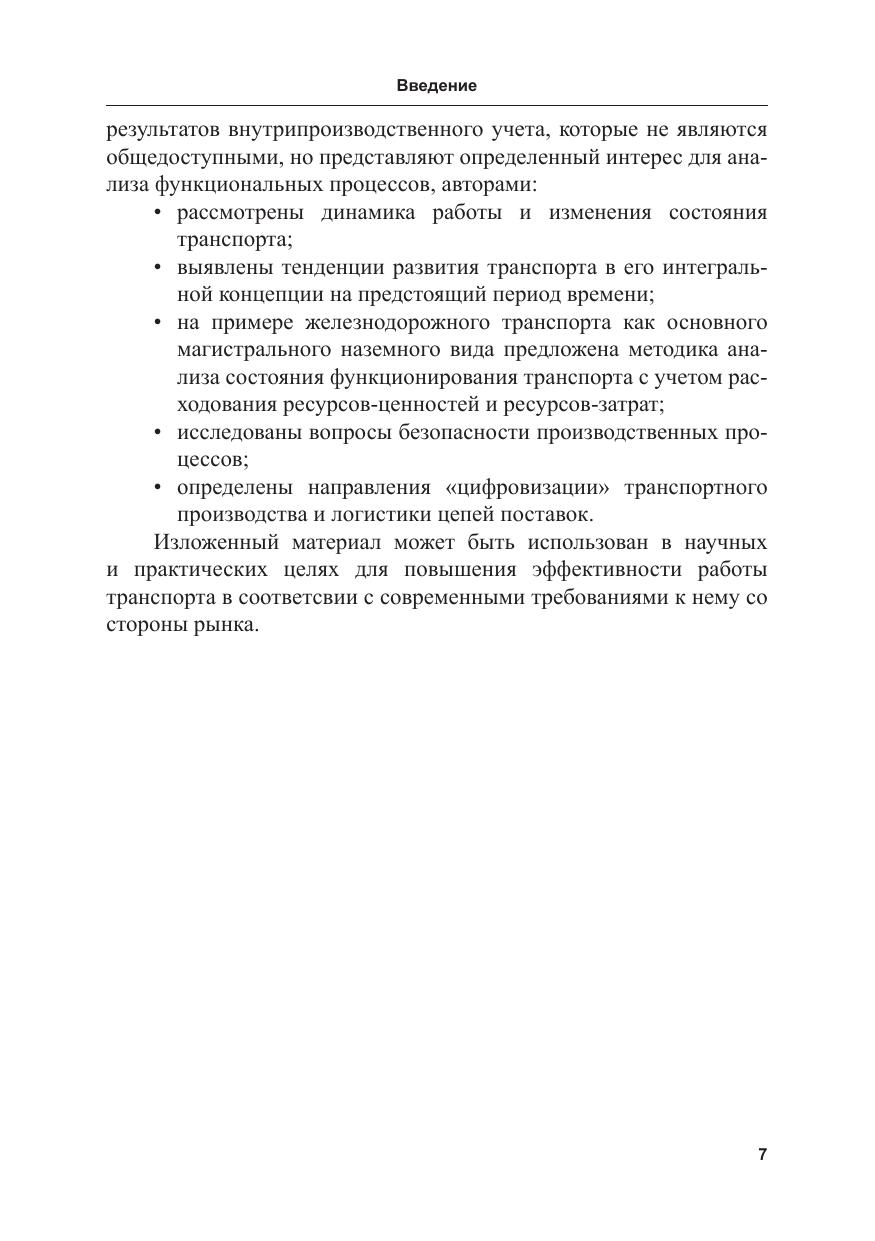 Введение

результатов внутрипроизводственного учета, которые не являются общедоступными, но представляют определенный интерес для анализа функциональных процессов, авторами:

• рассмотрены динамика работы и изменения состояния транспорта;
• выявлены тенденции развития транспорта в его интегральной концепции на предстоящий период времени;
• на примере железнодорожного транспорта как основного магистрального наземного вида предложена методика анализа состояния функционирования транспорта с учетом расходования ресурсов-ценностей и ресурсов-затрат;
• исследованы вопросы безопасности производственных процессов;
• определены направления «цифровизации» транспортного производства и логистики цепей поставок.

Изложенный материал может быть использован в научных и практических целях для повышения эффективности работы транспорта в соответсвии с современными требованиями к нему со стороны рынка.

7